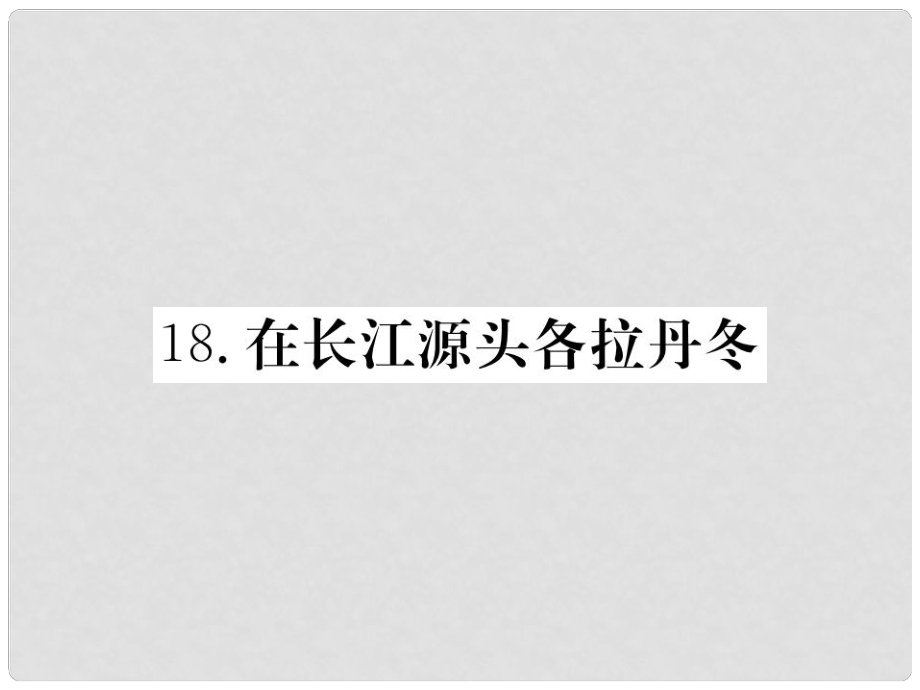 18. 在长江源头各拉丹冬